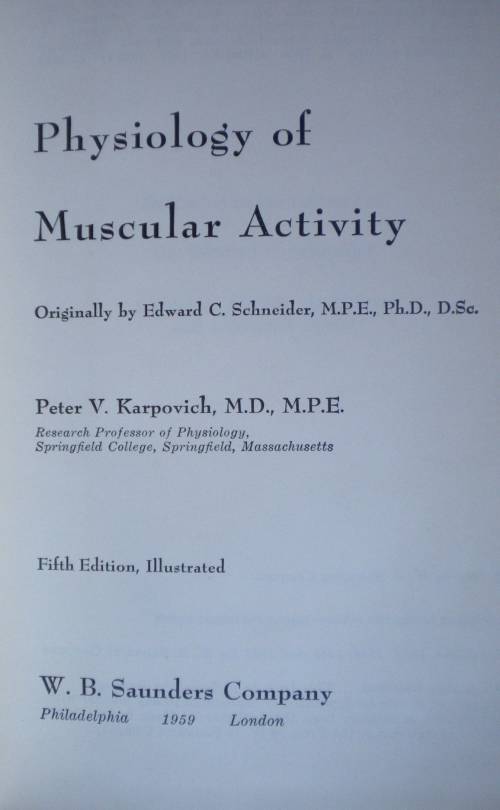 Physiology of

Muscular Activity

Originally by Edward C. Schneider, M.P.E., Ph.D., D.Sc.

Peter V. Karpovich, M.D., M.P.E.
Research Professor of Physiology,
Springfield College, Springfield, Massachusetts

Fifth Edition, Illustrated

W. B. Saunders Company
Philadelphia 1959 London